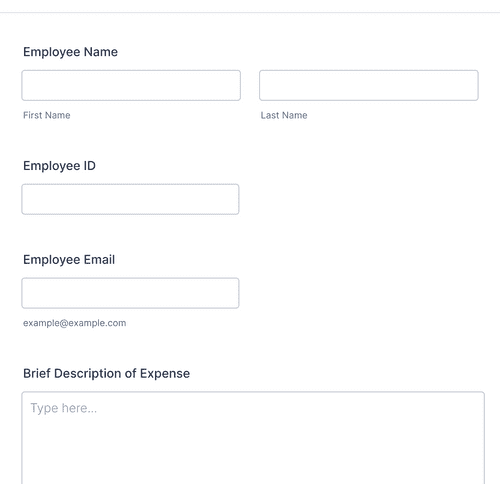 Employee Name

First Name

Last Name

Employee ID

Employee Email

example@example.com

Brief Description of Expense

Type here...